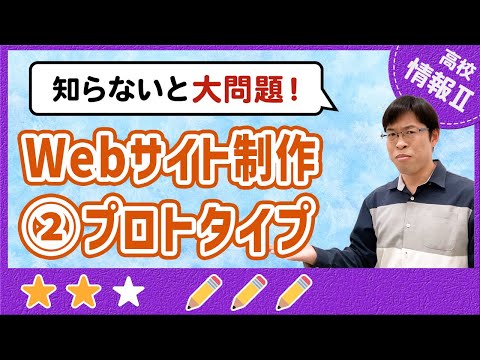 高校
情報Ⅱ

知らないと大問題！

Webサイト制作
②プロトタイプ